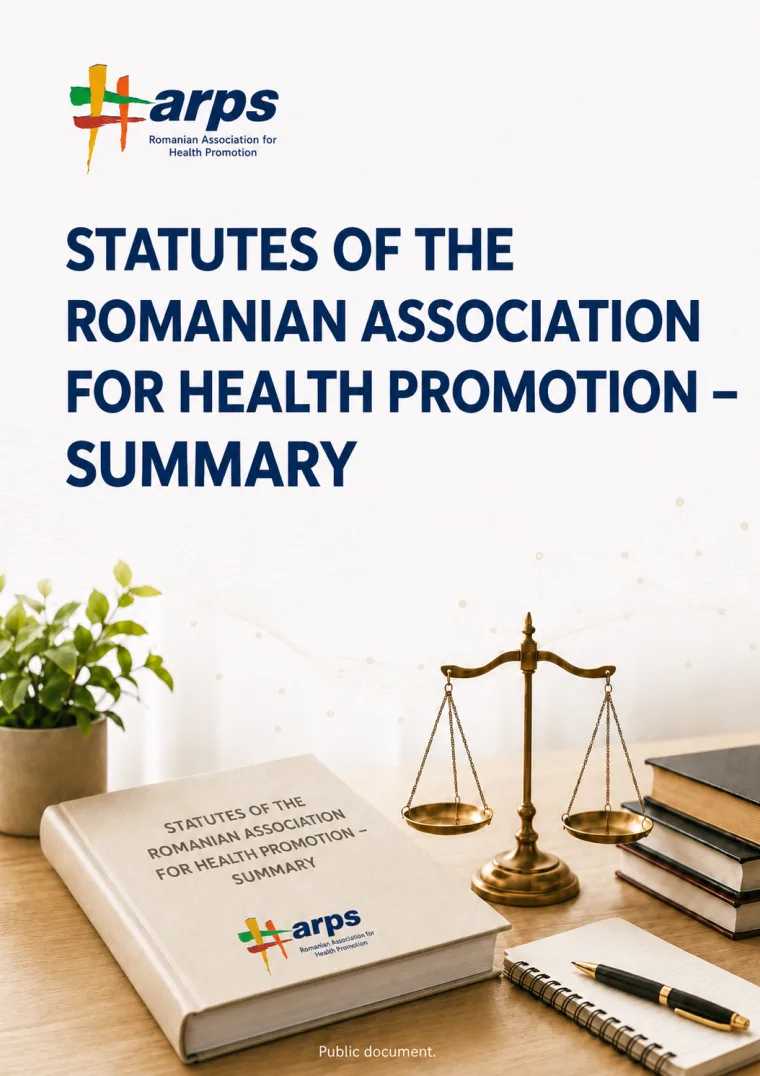 arps
Romanian Association for Health Promotion

STATUTES OF THE ROMANIAN ASSOCIATION FOR HEALTH PROMOTION – SUMMARY

STATUTES OF THE ROMANIAN ASSOCIATION FOR HEALTH PROMOTION – SUMMARY

arps
Romanian Association for Health Promotion

Public document.